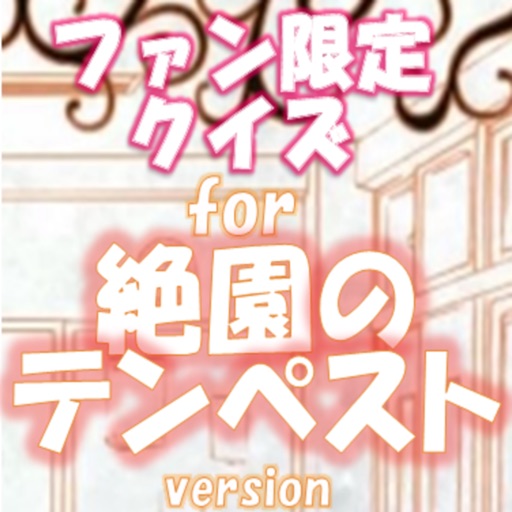 ファン限定
クイズ
for
絶園の
テンペスト
version